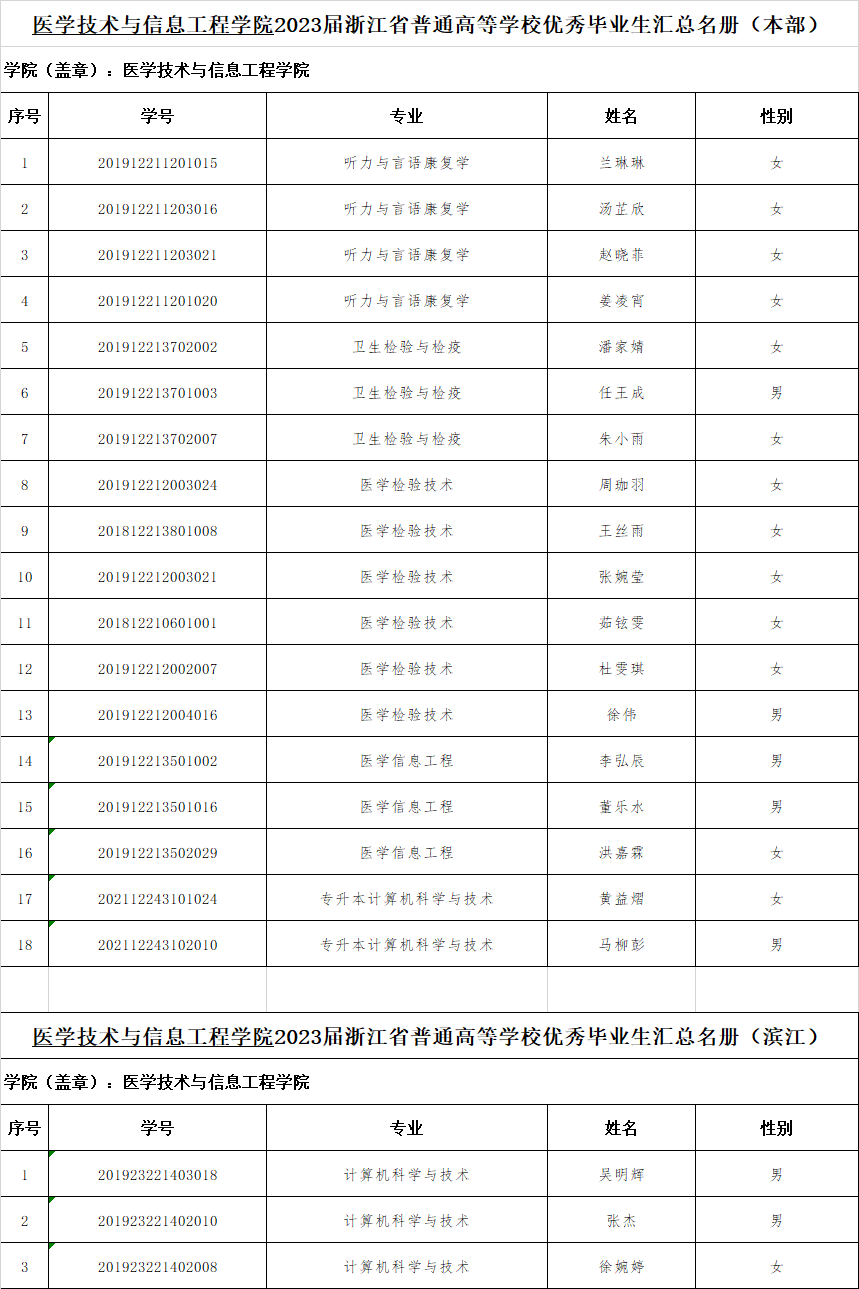 医学技术与信息工程学院2023届浙江省普通高等学校优秀毕业生汇总名册（本部）

学院（盖章）：医学技术与信息工程学院

| 序号 | 学号 | 专业 | 姓名 | 性别 |
|---|---|---|---|---|
| 1 | 201912211201015 | 听力与言语康复学 | 兰琳琳 | 女 |
| 2 | 201912211203016 | 听力与言语康复学 | 汤芷欣 | 女 |
| 3 | 201912211203021 | 听力与言语康复学 | 赵晓菲 | 女 |
| 4 | 201912211201020 | 听力与言语康复学 | 姜凌霄 | 女 |
| 5 | 201912213702002 | 卫生检验与检疫 | 潘家婧 | 女 |
| 6 | 201912213701003 | 卫生检验与检疫 | 任王成 | 男 |
| 7 | 201912213702007 | 卫生检验与检疫 | 朱小雨 | 女 |
| 8 | 201912212003024 | 医学检验技术 | 周珈羽 | 女 |
| 9 | 201812213801008 | 医学检验技术 | 王丝雨 | 女 |
| 10 | 201912212003021 | 医学检验技术 | 张婉莹 | 女 |
| 11 | 201812210601001 | 医学检验技术 | 茹铉雯 | 女 |
| 12 | 201912212002007 | 医学检验技术 | 杜雯琪 | 女 |
| 13 | 201912212004016 | 医学检验技术 | 徐伟 | 男 |
| 14 | 201912213501002 | 医学信息工程 | 李弘辰 | 男 |
| 15 | 201912213501016 | 医学信息工程 | 董乐水 | 男 |
| 16 | 201912213502029 | 医学信息工程 | 洪嘉霖 | 女 |
| 17 | 202112243101024 | 专升本计算机科学与技术 | 黄益熠 | 女 |
| 18 | 202112243102010 | 专升本计算机科学与技术 | 马柳彭 | 男 |

医学技术与信息工程学院2023届浙江省普通高等学校优秀毕业生汇总名册（滨江）

学院（盖章）：医学技术与信息工程学院

| 序号 | 学号 | 专业 | 姓名 | 性别 |
|---|---|---|---|---|
| 1 | 201923221403018 | 计算机科学与技术 | 吴明辉 | 男 |
| 2 | 201923221402010 | 计算机科学与技术 | 张杰 | 男 |
| 3 | 201923221402008 | 计算机科学与技术 | 徐婉婷 | 女 |